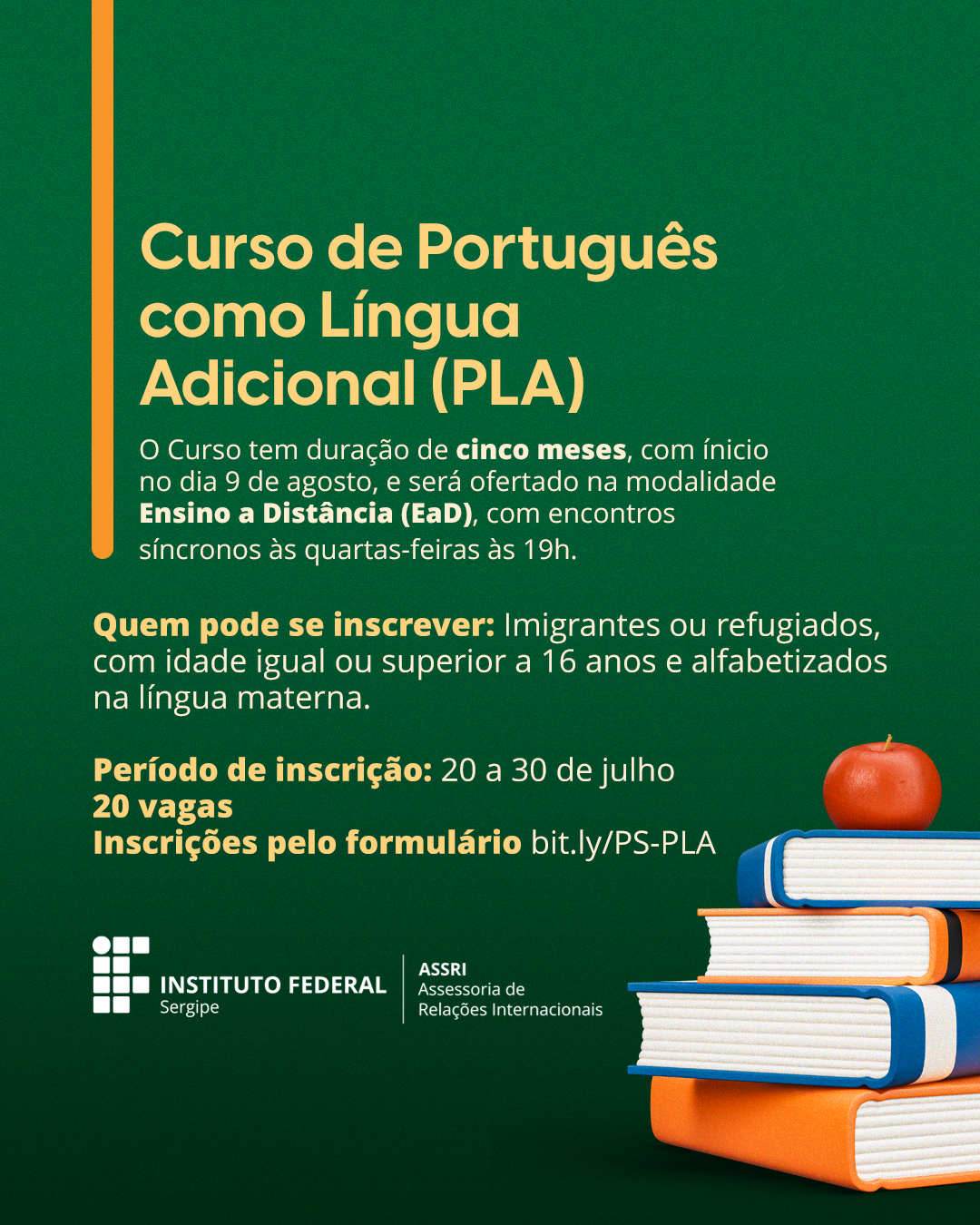 Curso de Português como Língua Adicional (PLA)

O Curso tem duração de cinco meses, com ínicio no dia 9 de agosto, e será ofertado na modalidade Ensino a Distância (EaD), com encontros síncronos às quartas-feiras às 19h.

Quem pode se inscrever: Imigrantes ou refugiados, com idade igual ou superior a 16 anos e alfabetizados na língua materna.

Período de inscrição: 20 a 30 de julho
20 vagas
Inscrições pelo formulário bit.ly/PS-PLA

INSTITUTO FEDERAL
Sergipe

ASSRI
Assessoria de
Relações Internacionais